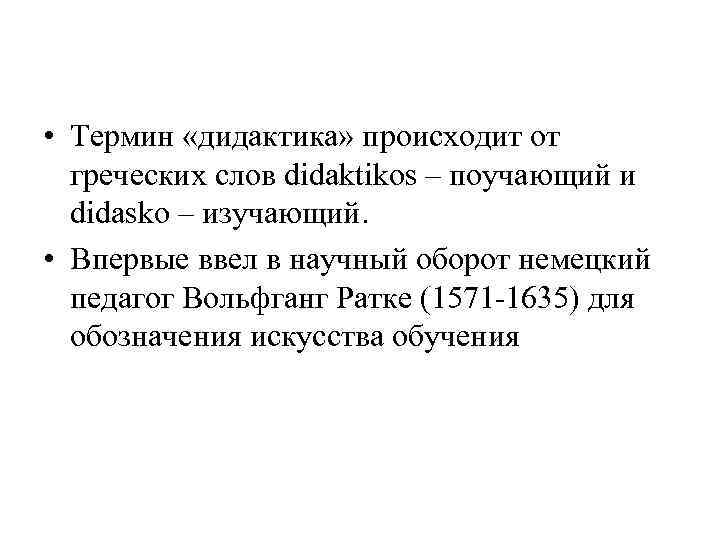 • Термин «дидактика» происходит от греческих слов didaktikos – поучающий и didasko – изучающий.

• Впервые ввел в научный оборот немецкий педагог Вольфганг Ратке (1571-1635) для обозначения искусства обучения